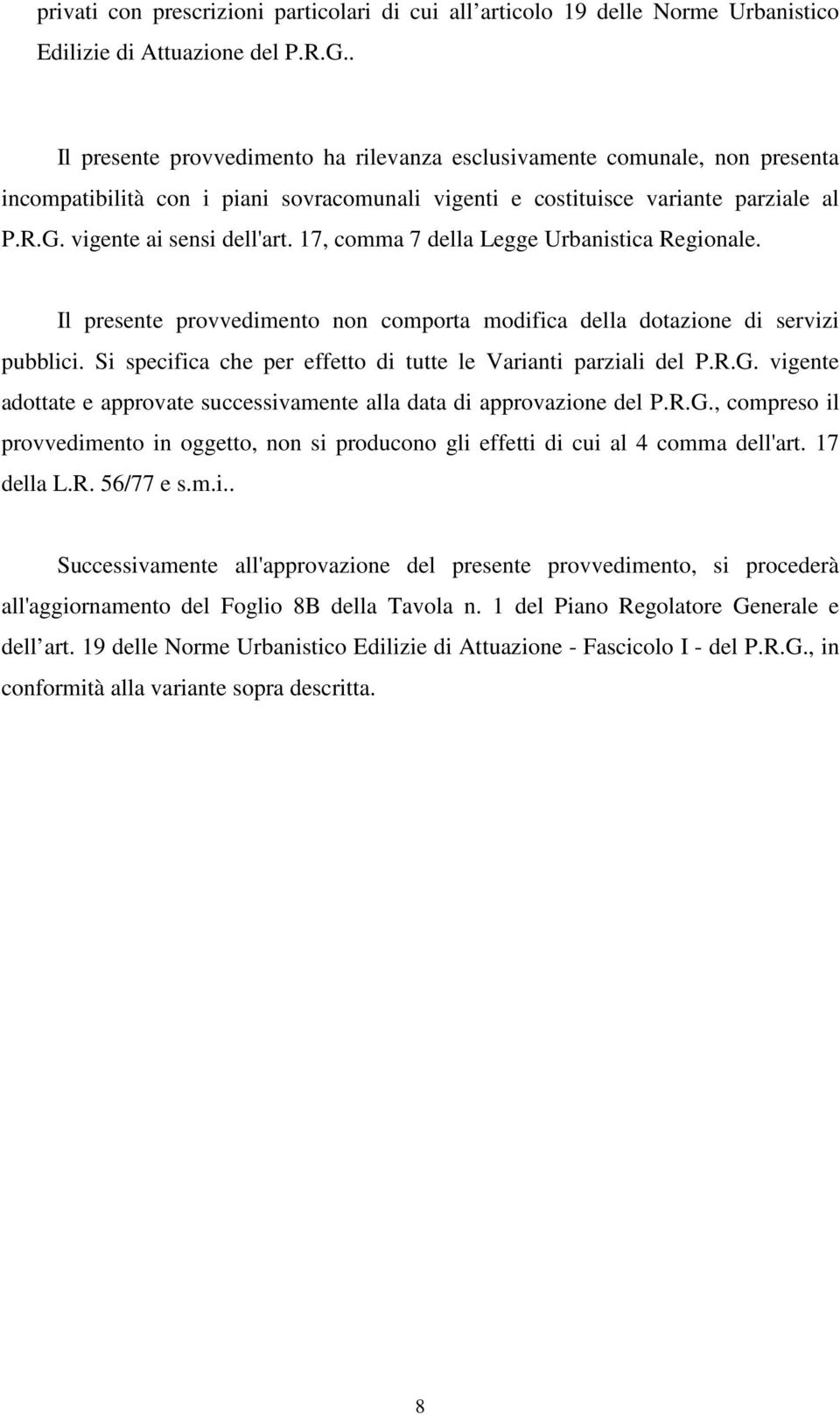 privati con prescrizioni particolari di cui all articolo 19 delle Norme Urbanistico Edilizie di Attuazione del P.R.G..

Il presente provvedimento ha rilevanza esclusivamente comunale, non presenta incompatibilità con i piani sovracomunali vigenti e costituisce variante parziale al P.R.G. vigente ai sensi dell'art. 17, comma 7 della Legge Urbanistica Regionale.

Il presente provvedimento non comporta modifica della dotazione di servizi pubblici. Si specifica che per effetto di tutte le Varianti parziali del P.R.G. vigente adottate e approvate successivamente alla data di approvazione del P.R.G., compreso il provvedimento in oggetto, non si producono gli effetti di cui al 4 comma dell'art. 17 della L.R. 56/77 e s.m.i..

Successivamente all'approvazione del presente provvedimento, si procederà all'aggiornamento del Foglio 8B della Tavola n. 1 del Piano Regolatore Generale e dell art. 19 delle Norme Urbanistico Edilizie di Attuazione - Fascicolo I - del P.R.G., in conformità alla variante sopra descritta.

8